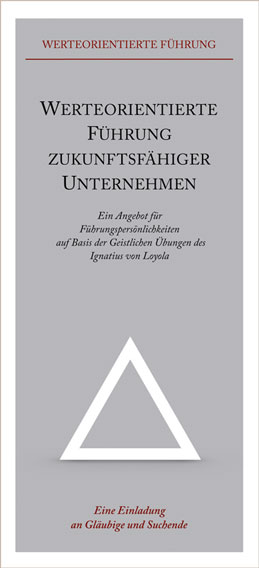 WERTEORIENTIERTE FÜHRUNG

WERTEORIENTIERTE FÜHRUNG ZUKUNFTSFÄHIGER UNTERNEHMEN

Ein Angebot für Führungspersönlichkeiten auf Basis der Geistlichen Übungen des Ignatius von Loyola

Eine Einladung an Gläubige und Suchende